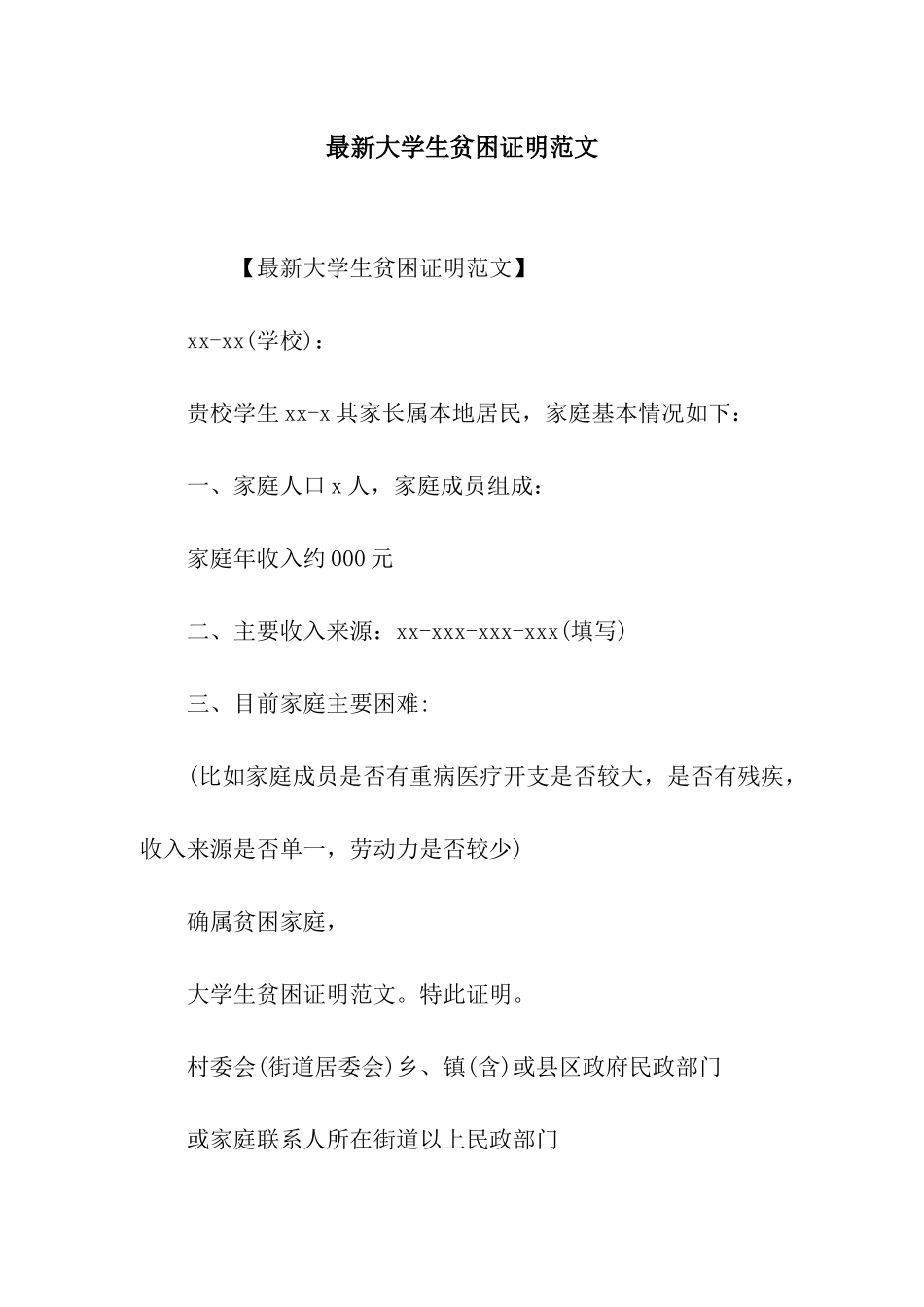 最新大学生贫困证明范文

【最新大学生贫困证明范文】

xx-xx(学校)：

贵校学生 xx-x 其家长属本地居民，家庭基本情况如下：

一、家庭人口 x 人，家庭成员组成：

家庭年收入约 000 元

二、主要收入来源：xx-xxx-xxx-xxx(填写)

三、目前家庭主要困难:

(比如家庭成员是否有重病医疗开支是否较大，是否有残疾，收入来源是否单一，劳动力是否较少)

确属贫困家庭，

大学生贫困证明范文。特此证明。

村委会(街道居委会)乡、镇(含)或县区政府民政部门

或家庭联系人所在街道以上民政部门